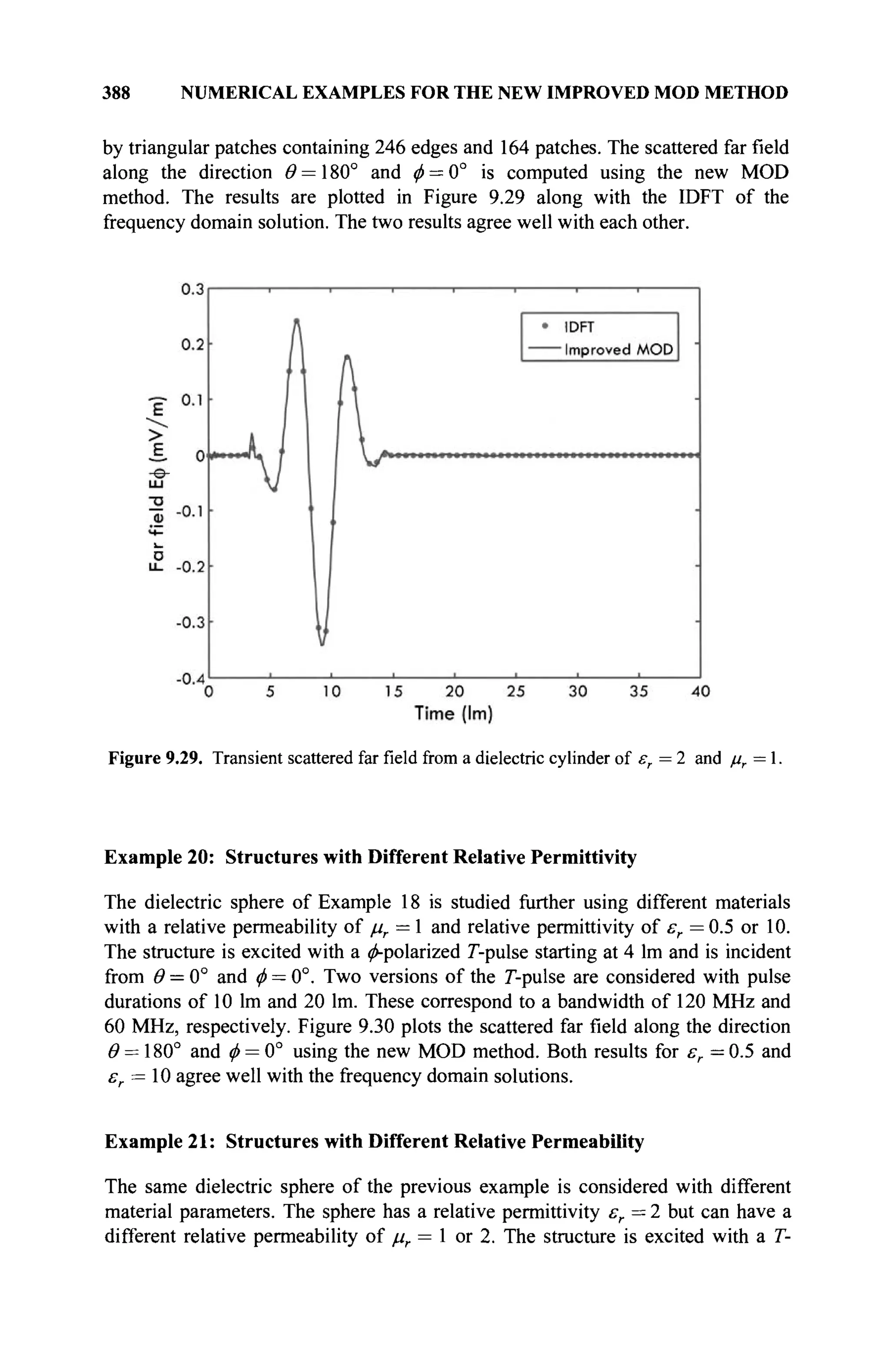 388 NUMERICAL EXAMPLES FOR THE NEW IMPROVED MOD METHOD

by triangular patches containing 246 edges and 164 patches. The scattered far field along the direction $\theta = 180°$ and $\phi = 0°$ is computed using the new MOD method. The results are plotted in Figure 9.29 along with the IDFT of the frequency domain solution. The two results agree well with each other.

0.3
0.2
0.1
0
-0.1
-0.2
-0.3
-0.4
Far field Eϕ (mV/m)
IDFT
Improved MOD
0 5 10 15 20 25 30 35 40
Time (lm)

**Figure 9.29.** Transient scattered far field from a dielectric cylinder of $\varepsilon_r = 2$ and $\mu_r = 1$.

**Example 20: Structures with Different Relative Permittivity**

The dielectric sphere of Example 18 is studied further using different materials with a relative permeability of $\mu_r = 1$ and relative permittivity of $\varepsilon_r = 0.5$ or 10. The structure is excited with a $\phi$-polarized $T$-pulse starting at 4 lm and is incident from $\theta = 0°$ and $\phi = 0°$. Two versions of the $T$-pulse are considered with pulse durations of 10 lm and 20 lm. These correspond to a bandwidth of 120 MHz and 60 MHz, respectively. Figure 9.30 plots the scattered far field along the direction $\theta = 180°$ and $\phi = 0°$ using the new MOD method. Both results for $\varepsilon_r = 0.5$ and $\varepsilon_r = 10$ agree well with the frequency domain solutions.

**Example 21: Structures with Different Relative Permeability**

The same dielectric sphere of the previous example is considered with different material parameters. The sphere has a relative permittivity $\varepsilon_r = 2$ but can have a different relative permeability of $\mu_r = 1$ or 2. The structure is excited with a $T$-